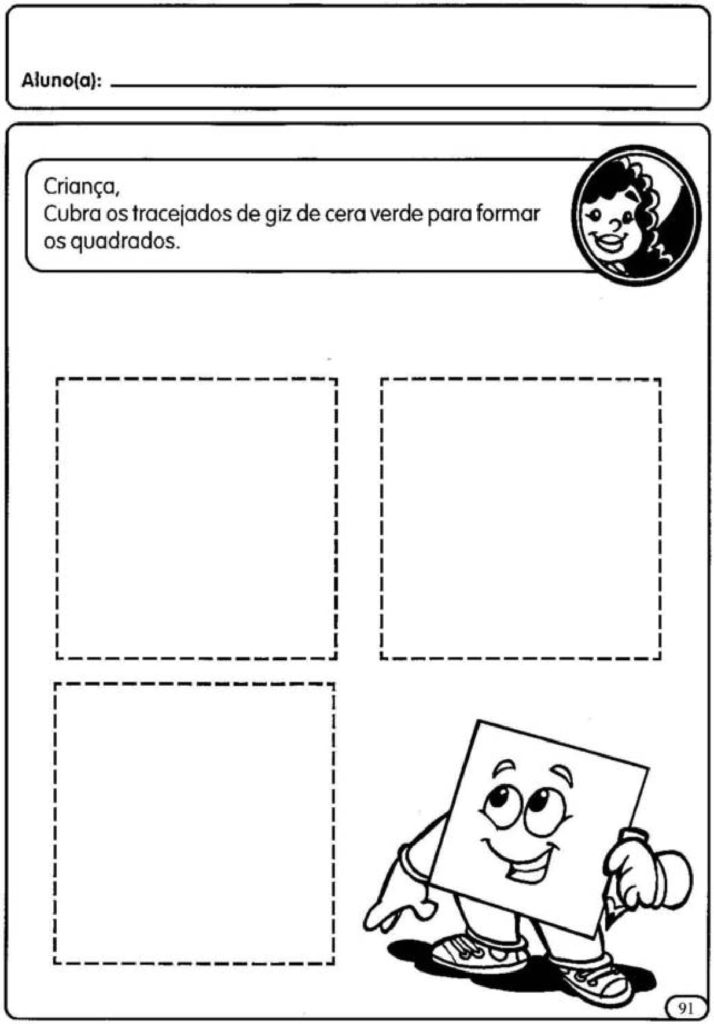 Aluno(a): ____

Criança,
Cubra os tracejados de giz de cera verde para formar os quadrados.

91